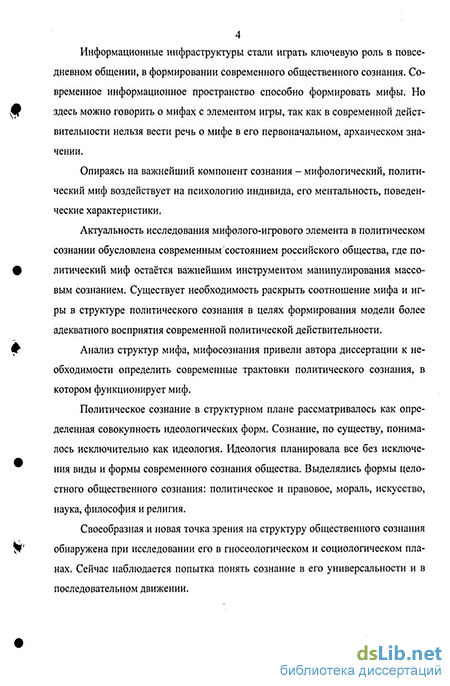 4

Информационные инфраструктуры стали играть ключевую роль в повседневном общении, в формировании современного общественного сознания. Современное информационное пространство способно формировать мифы. Но здесь можно говорить о мифах с элементом игры, так как в современной действительности нельзя вести речь о мифе в его первоначальном, архаическом значении.

Опираясь на важнейший компонент сознания – мифологический, политический миф воздействует на психологию индивида, его ментальность, поведенческие характеристики.

Актуальность исследования мифолого-игрового элемента в политическом сознании обусловлена современным состоянием российского общества, где политический миф остаётся важнейшим инструментом манипулирования массовым сознанием. Существует необходимость раскрыть соотношение мифа и игры в структуре политического сознания в целях формирования модели более адекватного восприятия современной политической действительности.

Анализ структур мифа, мифосознания привели автора диссертации к необходимости определить современные трактовки политического сознания, в котором функционирует миф.

Политическое сознание в структурном плане рассматривалось как определенная совокупность идеологических форм. Сознание, по существу, понималось исключительно как идеология. Идеология планировала все без исключения виды и формы современного сознания общества. Выделялись формы целостного общественного сознания: политическое и правовое, мораль, искусство, наука, философия и религия.

Своеобразная и новая точка зрения на структуру общественного сознания обнаружена при исследовании его в гносеологическом и социологическом планах. Сейчас наблюдается попытка понять сознание в его универсальности и в последовательном движении.

dsLib.net
библиотека диссертаций